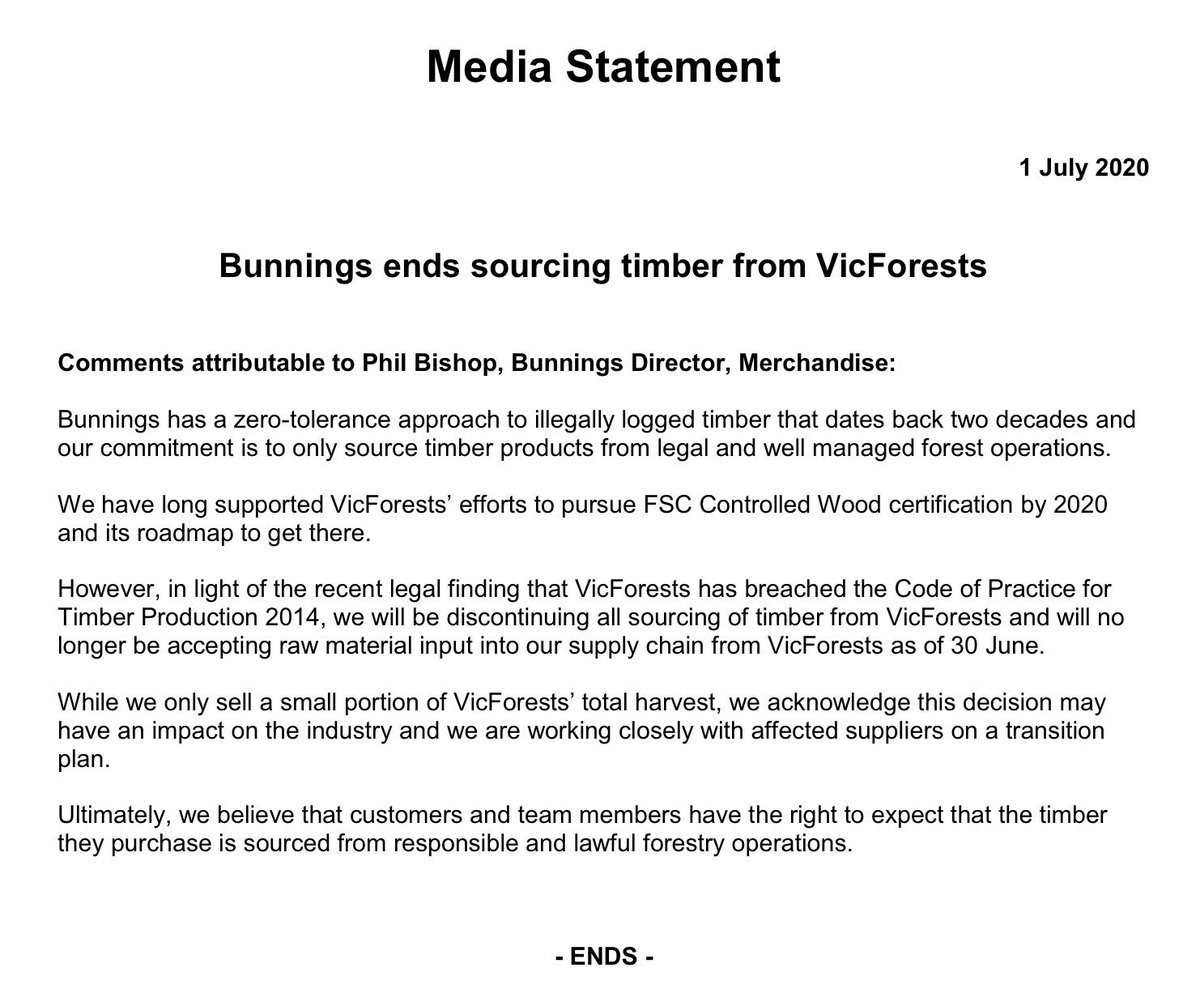 Media Statement

1 July 2020

Bunnings ends sourcing timber from VicForests

Comments attributable to Phil Bishop, Bunnings Director, Merchandise:

Bunnings has a zero-tolerance approach to illegally logged timber that dates back two decades and our commitment is to only source timber products from legal and well managed forest operations.

We have long supported VicForests' efforts to pursue FSC Controlled Wood certification by 2020 and its roadmap to get there.

However, in light of the recent legal finding that VicForests has breached the Code of Practice for Timber Production 2014, we will be discontinuing all sourcing of timber from VicForests and will no longer be accepting raw material input into our supply chain from VicForests as of 30 June.

While we only sell a small portion of VicForests' total harvest, we acknowledge this decision may have an impact on the industry and we are working closely with affected suppliers on a transition plan.

Ultimately, we believe that customers and team members have the right to expect that the timber they purchase is sourced from responsible and lawful forestry operations.

- ENDS -